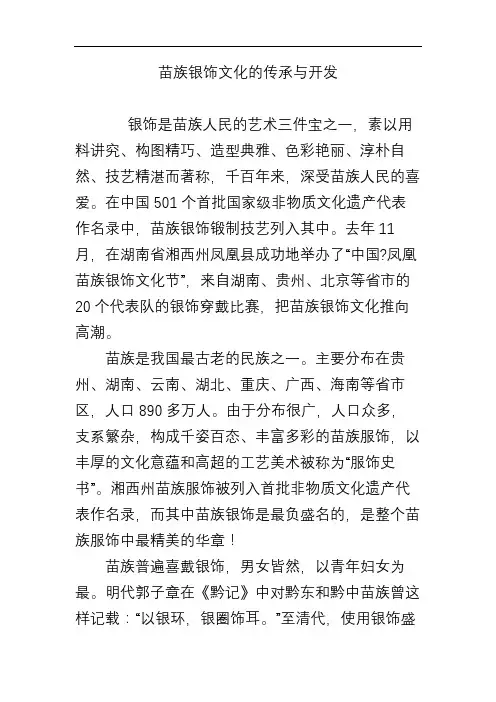 苗族银饰文化的传承与开发

银饰是苗族人民的艺术三件宝之一，素以用料讲究、构图精巧、造型典雅、色彩艳丽、淳朴自然、技艺精湛而著称，千百年来，深受苗族人民的喜爱。在中国 501 个首批国家级非物质文化遗产代表作名录中，苗族银饰锻制技艺列入其中。去年 11 月，在湖南省湘西州凤凰县成功地举办了“中国?凤凰苗族银饰文化节”，来自湖南、贵州、北京等省市的 20 个代表队的银饰穿戴比赛，把苗族银饰文化推向高潮。

苗族是我国最古老的民族之一。主要分布在贵州、湖南、云南、湖北、重庆、广西、海南等省市区，人口 890 多万人。由于分布很广，人口众多，支系繁杂，构成千姿百态、丰富多彩的苗族服饰，以丰厚的文化意蕴和高超的工艺美术被称为“服饰史书”。湘西州苗族服饰被列入首批非物质文化遗产代表作名录，而其中苗族银饰是最负盛名的，是整个苗族服饰中最精美的华章！

苗族普遍喜戴银饰，男女皆然，以青年妇女为最。明代郭子章在《黔记》中对黔东和黔中苗族曾这样记载：“以银环，银圈饰耳。”至清代，使用银饰盛